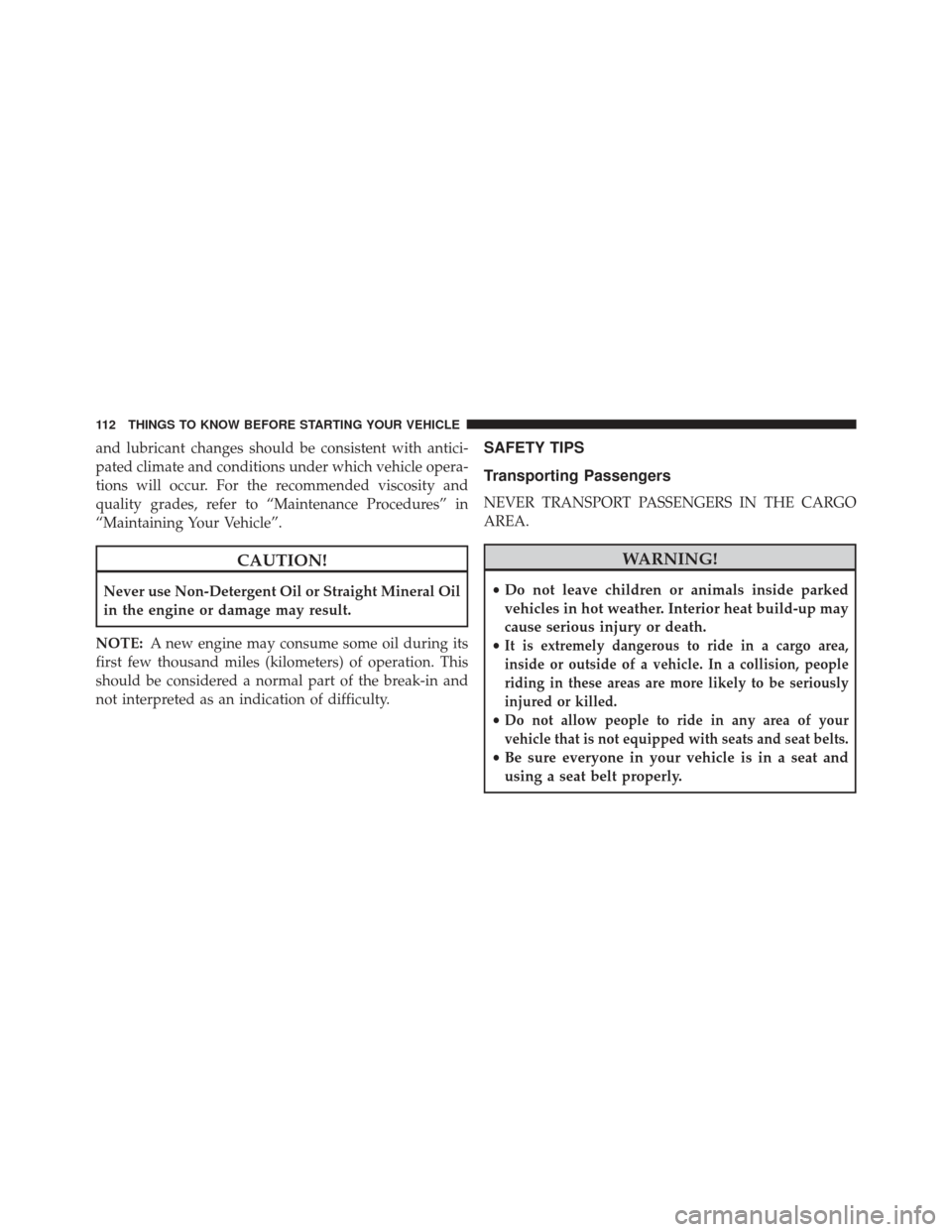 112 THINGS TO KNOW BEFORE STARTING YOUR VEHICLE

and lubricant changes should be consistent with anticipated climate and conditions under which vehicle operations will occur. For the recommended viscosity and quality grades, refer to “Maintenance Procedures” in “Maintaining Your Vehicle”.

CAUTION!

Never use Non-Detergent Oil or Straight Mineral Oil in the engine or damage may result.

NOTE: A new engine may consume some oil during its first few thousand miles (kilometers) of operation. This should be considered a normal part of the break-in and not interpreted as an indication of difficulty.

SAFETY TIPS

Transporting Passengers

NEVER TRANSPORT PASSENGERS IN THE CARGO AREA.

WARNING!

• Do not leave children or animals inside parked vehicles in hot weather. Interior heat build-up may cause serious injury or death.
• It is extremely dangerous to ride in a cargo area, inside or outside of a vehicle. In a collision, people riding in these areas are more likely to be seriously injured or killed.
• Do not allow people to ride in any area of your vehicle that is not equipped with seats and seat belts.
• Be sure everyone in your vehicle is in a seat and using a seat belt properly.

carmanualsonline.info